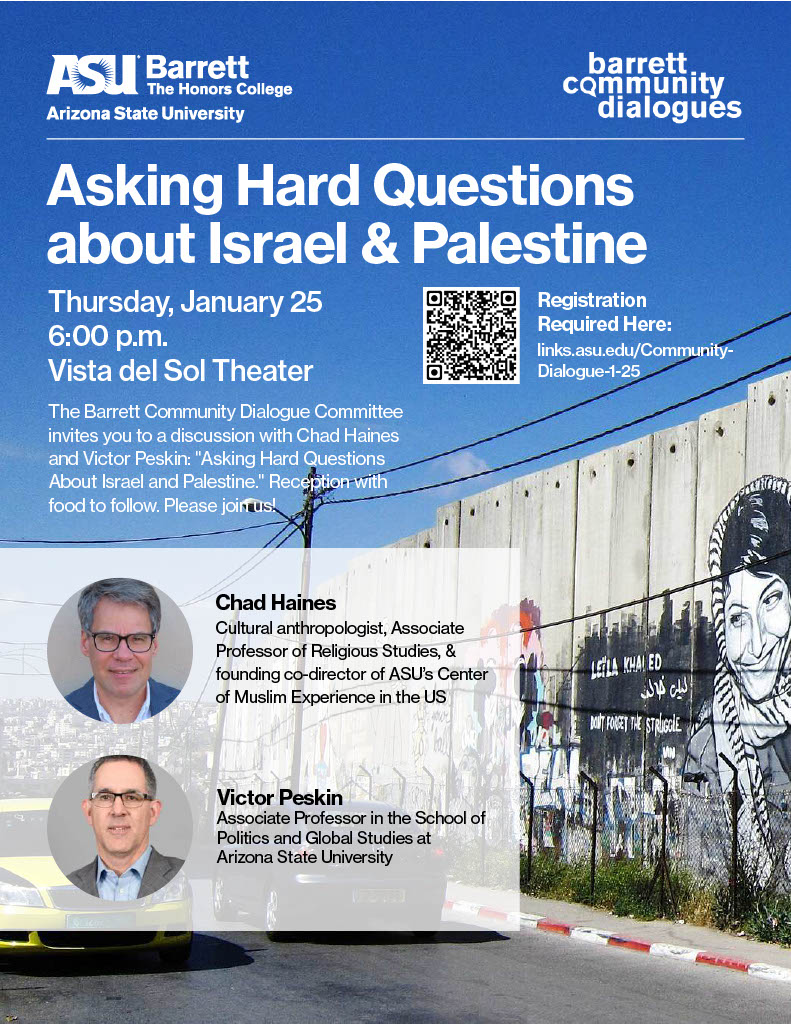 ASU Barrett The Honors College
Arizona State University

barrett community dialogues

Asking Hard Questions about Israel & Palestine

Thursday, January 25
6:00 p.m.
Vista del Sol Theater

Registration Required Here:
links.asu.edu/Community-Dialogue-1-25

The Barrett Community Dialogue Committee invites you to a discussion with Chad Haines and Victor Peskin: "Asking Hard Questions About Israel and Palestine." Reception with food to follow. Please join us!

Chad Haines
Cultural anthropologist, Associate Professor of Religious Studies, & founding co-director of ASU's Center of Muslim Experience in the US

Victor Peskin
Associate Professor in the School of Politics and Global Studies at Arizona State University

LEILA KHALED
ليلى خالد
DON'T FORGET THE STRUGGLE